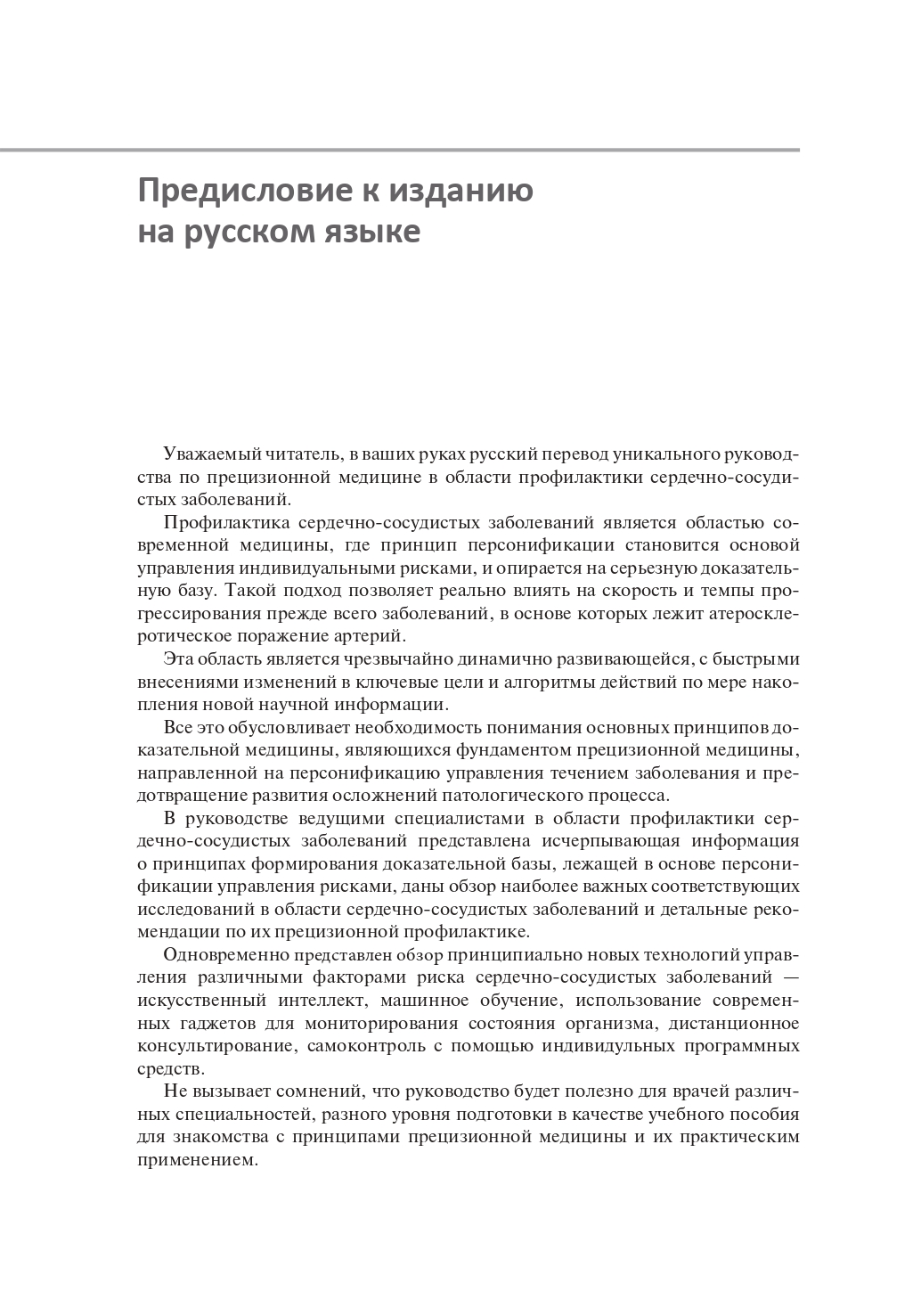 Предисловие к изданию на русском языке

Уважаемый читатель, в ваших руках русский перевод уникального руководства по прецизионной медицине в области профилактики сердечно-сосудистых заболеваний.

Профилактика сердечно-сосудистых заболеваний является областью современной медицины, где принцип персонификации становится основой управления индивидуальными рисками, и опирается на серьезную доказательную базу. Такой подход позволяет реально влиять на скорость и темпы прогрессирования прежде всего заболеваний, в основе которых лежит атеросклеротическое поражение артерий.

Эта область является чрезвычайно динамично развивающейся, с быстрыми внесениями изменений в ключевые цели и алгоритмы действий по мере накопления новой научной информации.

Все это обусловливает необходимость понимания основных принципов доказательной медицины, являющихся фундаментом прецизионной медицины, направленной на персонификацию управления течением заболевания и предотвращение развития осложнений патологического процесса.

В руководстве ведущими специалистами в области профилактики сердечно-сосудистых заболеваний представлена исчерпывающая информация о принципах формирования доказательной базы, лежащей в основе персонификации управления рисками, даны обзор наиболее важных соответствующих исследований в области сердечно-сосудистых заболеваний и детальные рекомендации по их прецизионной профилактике.

Одновременно представлен обзор принципиально новых технологий управления различными факторами риска сердечно-сосудистых заболеваний — искусственный интеллект, машинное обучение, использование современных гаджетов для мониторирования состояния организма, дистанционное консультирование, самоконтроль с помощью индивидульных программных средств.

Не вызывает сомнений, что руководство будет полезно для врачей различных специальностей, разного уровня подготовки в качестве учебного пособия для знакомства с принципами прецизионной медицины и их практическим применением.